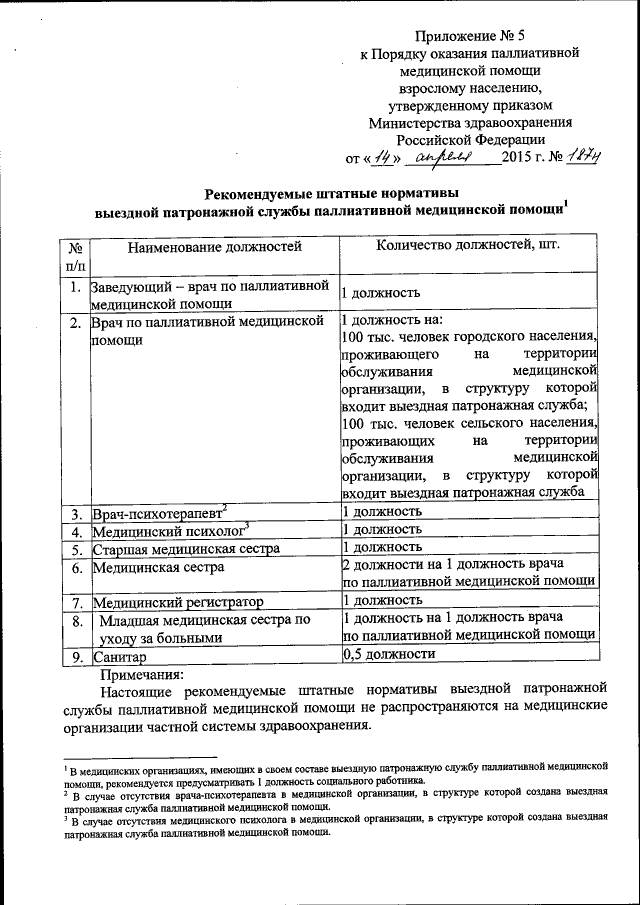 Приложение № 5
к Порядку оказания паллиативной медицинской помощи взрослому населению, утвержденному приказом Министерства здравоохранения Российской Федерации
от «14» апреля 2015 г. № 187н

Рекомендуемые штатные нормативы
выездной патронажной службы паллиативной медицинской помощи$^1$

| № п/п | Наименование должностей | Количество должностей, шт. |
|---|---|---|
| 1. | Заведующий – врач по паллиативной медицинской помощи | 1 должность |
| 2. | Врач по паллиативной медицинской помощи | 1 должность на: 100 тыс. человек городского населения, проживающего на территории обслуживания медицинской организации, в структуру которой входит выездная патронажная служба; 100 тыс. человек сельского населения, проживающих на территории обслуживания медицинской организации, в структуру которой входит выездная патронажная служба |
| 3. | Врач-психотерапевт$^2$ | 1 должность |
| 4. | Медицинский психолог$^3$ | 1 должность |
| 5. | Старшая медицинская сестра | 1 должность |
| 6. | Медицинская сестра | 2 должности на 1 должность врача по паллиативной медицинской помощи |
| 7. | Медицинский регистратор | 1 должность |
| 8. | Младшая медицинская сестра по уходу за больными | 1 должность на 1 должность врача по паллиативной медицинской помощи |
| 9. | Санитар | 0,5 должности |

Примечания:
Настоящие рекомендуемые штатные нормативы выездной патронажной службы паллиативной медицинской помощи не распространяются на медицинские организации частной системы здравоохранения.

$^1$ В медицинских организациях, имеющих в своем составе выездную патронажную службу паллиативной медицинской помощи, рекомендуется предусматривать 1 должность социального работника.
$^2$ В случае отсутствия врача-психотерапевта в медицинской организации, в структуре которой создана выездная патронажная служба паллиативной медицинской помощи.
$^3$ В случае отсутствия медицинского психолога в медицинской организации, в структуре которой создана выездная патронажная служба паллиативной медицинской помощи.